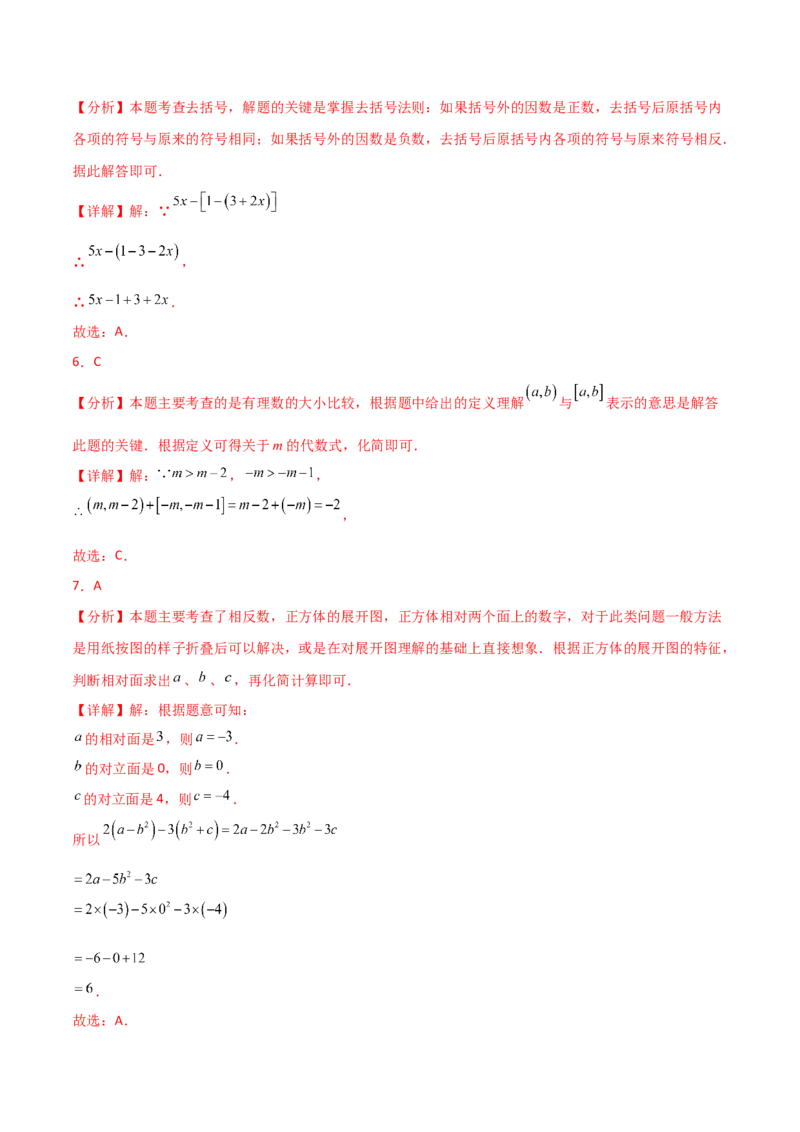 【分析】本题考查去括号，解题的关键是掌握去括号法则：如果括号外的因数是正数，去括号后原括号内各项的符号与原来的符号相同；如果括号外的因数是负数，去括号后原括号内各项的符号与原来符号相反.据此解答即可.

【详解】解：∵$5x-[1-(3+2x)]$

∴$5x-(1-3-2x)$，

∴$5x-1+3+2x$.

故选：A.

6．C

【分析】本题主要考查的是有理数的大小比较，根据题中给出的定义理解$(a,b)$与$[a,b]$表示的意思是解答此题的关键．根据定义可得关于m的代数式，化简即可.

【详解】解：∵$m>m-2$，$-m>-m-1$，

∴$(m,m-2)+[-m,-m-1]=m-2+(-m)=-2$，

故选：C.

7．A

【分析】本题主要考查了相反数，正方体的展开图，正方体相对两个面上的数字，对于此类问题一般方法是用纸按图的样子折叠后可以解决，或是在对展开图理解的基础上直接想象．根据正方体的展开图的特征，判断相对面求出$a$、$b$、$c$，再化简计算即可.

【详解】解：根据题意可知：

$a$的相对面是$3$，则$a=-3$.

$b$的对立面是0，则$b=0$.

$c$的对立面是4，则$c=-4$.

所以$2(a-b^2)-3(b^2+c)=2a-2b^2-3b^2-3c$

$=2a-5b^2-3c$

$=2\times(-3)-5\times0^2-3\times(-4)$

$=-6-0+12$

$=6$.

故选：A.